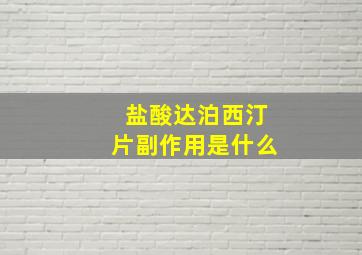 盐酸达泊西汀片副作用是什么